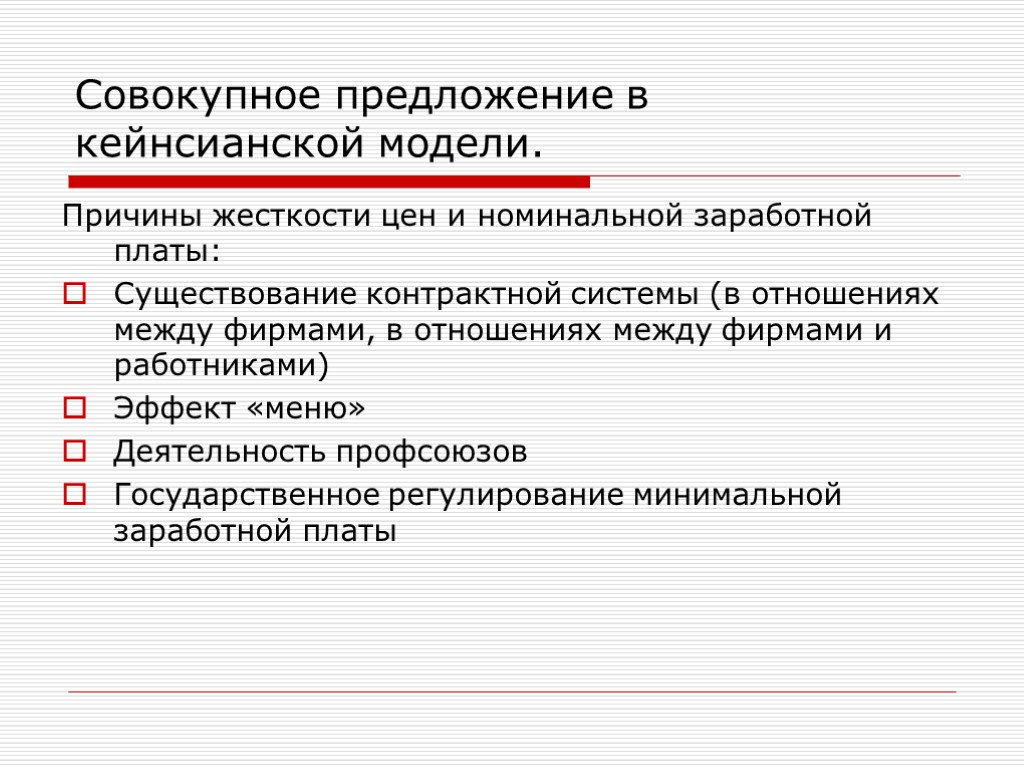 Совокупное предложение в кейнсианской модели.

Причины жесткости цен и номинальной заработной платы:

Существование контрактной системы (в отношениях между фирмами, в отношениях между фирмами и работниками)

Эффект «меню»

Деятельность профсоюзов

Государственное регулирование минимальной заработной платы